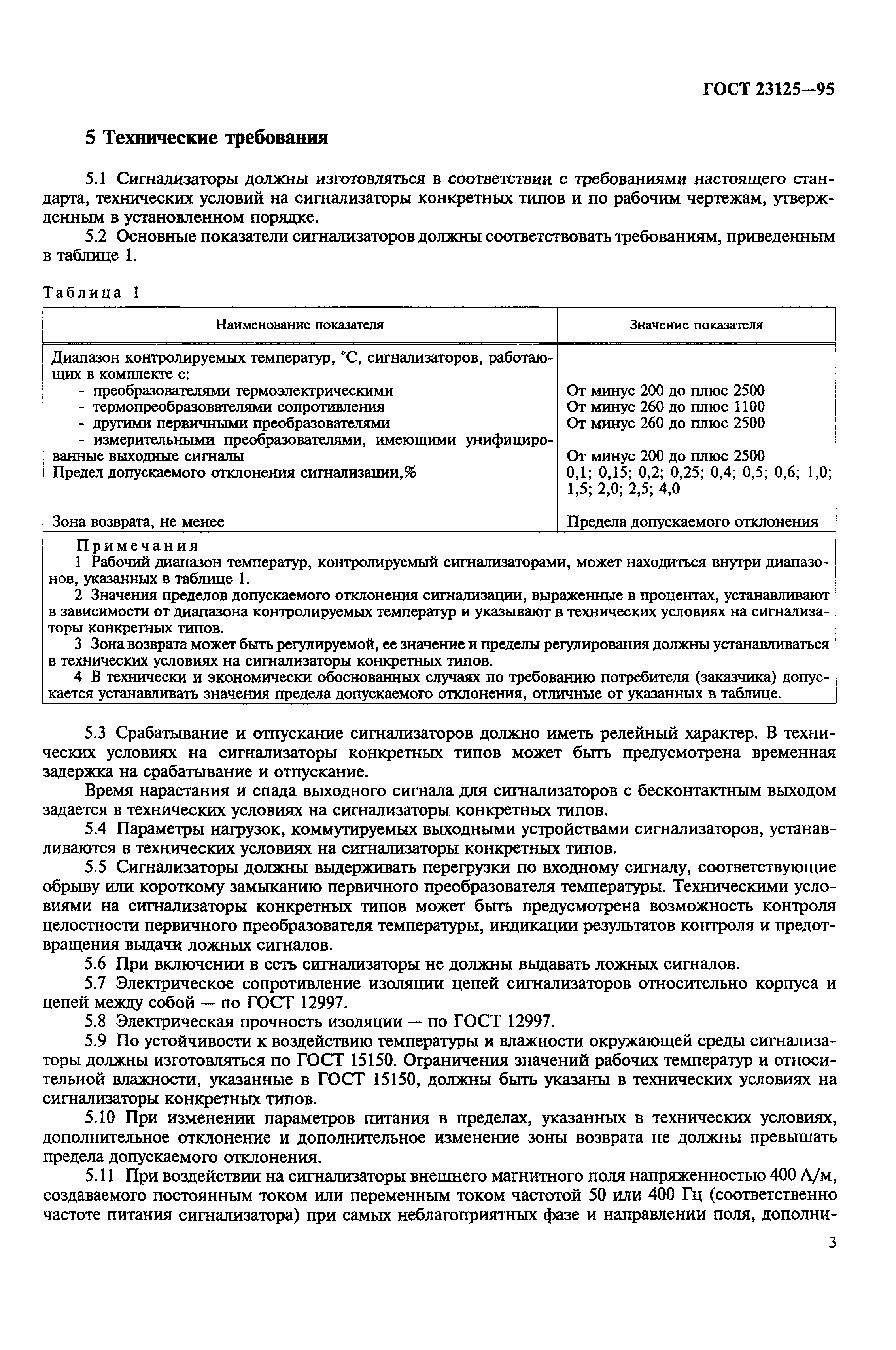 ГОСТ 23125—95

5 Технические требования

5.1 Сигнализаторы должны изготовляться в соответствии с требованиями настоящего стандарта, технических условий на сигнализаторы конкретных типов и по рабочим чертежам, утвержденным в установленном порядке.

5.2 Основные показатели сигнализаторов должны соответствовать требованиям, приведенным в таблице 1.

Таблица 1

| Наименование показателя | Значение показателя |
|---|---|
| Диапазон контролируемых температур, °С, сигнализаторов, работающих в комплекте с: | |
| - преобразователями термоэлектрическими | От минус 200 до плюс 2500 |
| - термопреобразователями сопротивления | От минус 260 до плюс 1100 |
| - другими первичными преобразователями | От минус 260 до плюс 2500 |
| - измерительными преобразователями, имеющими унифицированные выходные сигналы | От минус 200 до плюс 2500 |
| Предел допускаемого отклонения сигнализации,% | 0,1; 0,15; 0,2; 0,25; 0,4; 0,5; 0,6; 1,0; 1,5; 2,0; 2,5; 4,0 |
| Зона возврата, не менее | Предела допускаемого отклонения |

Примечания
1 Рабочий диапазон температур, контролируемый сигнализаторами, может находиться внутри диапазонов, указанных в таблице 1.
2 Значения пределов допускаемого отклонения сигнализации, выраженные в процентах, устанавливают в зависимости от диапазона контролируемых температур и указывают в технических условиях на сигнализаторы конкретных типов.
3 Зона возврата может быть регулируемой, ее значение и пределы регулирования должны устанавливаться в технических условиях на сигнализаторы конкретных типов.
4 В технически и экономически обоснованных случаях по требованию потребителя (заказчика) допускается устанавливать значения предела допускаемого отклонения, отличные от указанных в таблице.

5.3 Срабатывание и отпускание сигнализаторов должно иметь релейный характер. В технических условиях на сигнализаторы конкретных типов может быть предусмотрена временная задержка на срабатывание и отпускание.

Время нарастания и спада выходного сигнала для сигнализаторов с бесконтактным выходом задается в технических условиях на сигнализаторы конкретных типов.

5.4 Параметры нагрузок, коммутируемых выходными устройствами сигнализаторов, устанавливаются в технических условиях на сигнализаторы конкретных типов.

5.5 Сигнализаторы должны выдерживать перегрузки по входному сигналу, соответствующие обрыву или короткому замыканию первичного преобразователя температуры. Техническими условиями на сигнализаторы конкретных типов может быть предусмотрена возможность контроля целостности первичного преобразователя температуры, индикации результатов контроля и предотвращения выдачи ложных сигналов.

5.6 При включении в сеть сигнализаторы не должны выдавать ложных сигналов.

5.7 Электрическое сопротивление изоляции цепей сигнализаторов относительно корпуса и цепей между собой — по ГОСТ 12997.

5.8 Электрическая прочность изоляции — по ГОСТ 12997.

5.9 По устойчивости к воздействию температуры и влажности окружающей среды сигнализаторы должны изготовляться по ГОСТ 15150. Ограничения значений рабочих температур и относительной влажности, указанные в ГОСТ 15150, должны быть указаны в технических условиях на сигнализаторы конкретных типов.

5.10 При изменении параметров питания в пределах, указанных в технических условиях, дополнительное отклонение и дополнительное изменение зоны возврата не должны превышать предела допускаемого отклонения.

5.11 При воздействии на сигнализаторы внешнего магнитного поля напряженностью 400 А/м, создаваемого постоянным током или переменным током частотой 50 или 400 Гц (соответственно частоте питания сигнализатора) при самых неблагоприятных фазе и направлении поля, дополни-

3